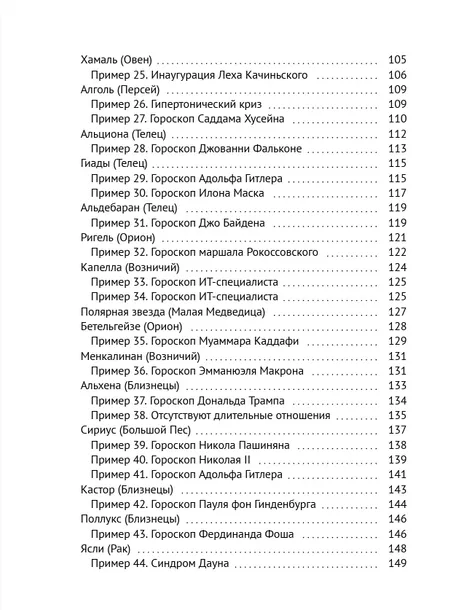 Хамаль (Овен) 105
Пример 25. Инаугурация Леха Качиньского 106
Алголь (Персей) 109
Пример 26. Гипертонический криз 109
Пример 27. Гороскоп Саддама Хусейна 110
Альциона (Телец) 112
Пример 28. Гороскоп Джованни Фальконе 113
Гиады (Телец) 115
Пример 29. Гороскоп Адольфа Гитлера 115
Пример 30. Гороскоп Илона Маска 117
Альдебаран (Телец) 119
Пример 31. Гороскоп Джо Байдена 119
Ригель (Орион) 121
Пример 32. Гороскоп маршала Рокоссовского 122
Капелла (Возничий) 124
Пример 33. Гороскоп ИТ-специалиста 125
Пример 34. Гороскоп ИТ-специалиста 125
Полярная звезда (Малая Медведица) 127
Бетельгейзе (Орион) 128
Пример 35. Гороскоп Муаммара Каддафи 129
Менкалинан (Возничий) 131
Пример 36. Гороскоп Эммануэля Макрона 131
Альхена (Близнецы) 133
Пример 37. Гороскоп Дональда Трампа 134
Пример 38. Отсутствуют длительные отношения 135
Сириус (Большой Пес) 137
Пример 39. Гороскоп Никола Пашиняна 138
Пример 40. Гороскоп Николая II 139
Пример 41. Гороскоп Адольфа Гитлера 141
Кастор (Близнецы) 143
Пример 42. Гороскоп Пауля фон Гинденбурга 144
Поллукс (Близнецы) 146
Пример 43. Гороскоп Фердинанда Фоша 146
Ясли (Рак) 148
Пример 44. Синдром Дауна 149